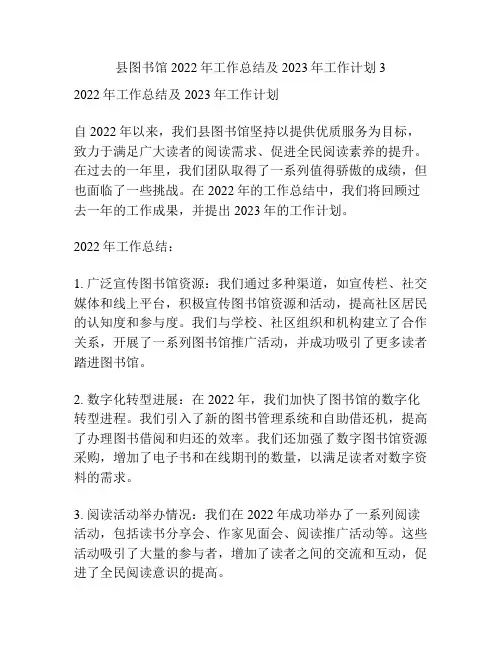 县图书馆 2022 年工作总结及 2023 年工作计划 3

2022 年工作总结及 2023 年工作计划

自 2022 年以来，我们县图书馆坚持以提供优质服务为目标，致力于满足广大读者的阅读需求、促进全民阅读素养的提升。在过去的一年里，我们团队取得了一系列值得骄傲的成绩，但也面临了一些挑战。在 2022 年的工作总结中，我们将回顾过去一年的工作成果，并提出 2023 年的工作计划。

2022 年工作总结：

1. 广泛宣传图书馆资源：我们通过多种渠道，如宣传栏、社交媒体和线上平台，积极宣传图书馆资源和活动，提高社区居民的认知度和参与度。我们与学校、社区组织和机构建立了合作关系，开展了一系列图书馆推广活动，并成功吸引了更多读者踏进图书馆。

2. 数字化转型进展：在 2022 年，我们加快了图书馆的数字化转型进程。我们引入了新的图书管理系统和自助借还机，提高了办理图书借阅和归还的效率。我们还加强了数字图书馆资源采购，增加了电子书和在线期刊的数量，以满足读者对数字资料的需求。

3. 阅读活动举办情况：我们在 2022 年成功举办了一系列阅读活动，包括读书分享会、作家见面会、阅读推广活动等。这些活动吸引了大量的参与者，增加了读者之间的交流和互动，促进了全民阅读意识的提高。